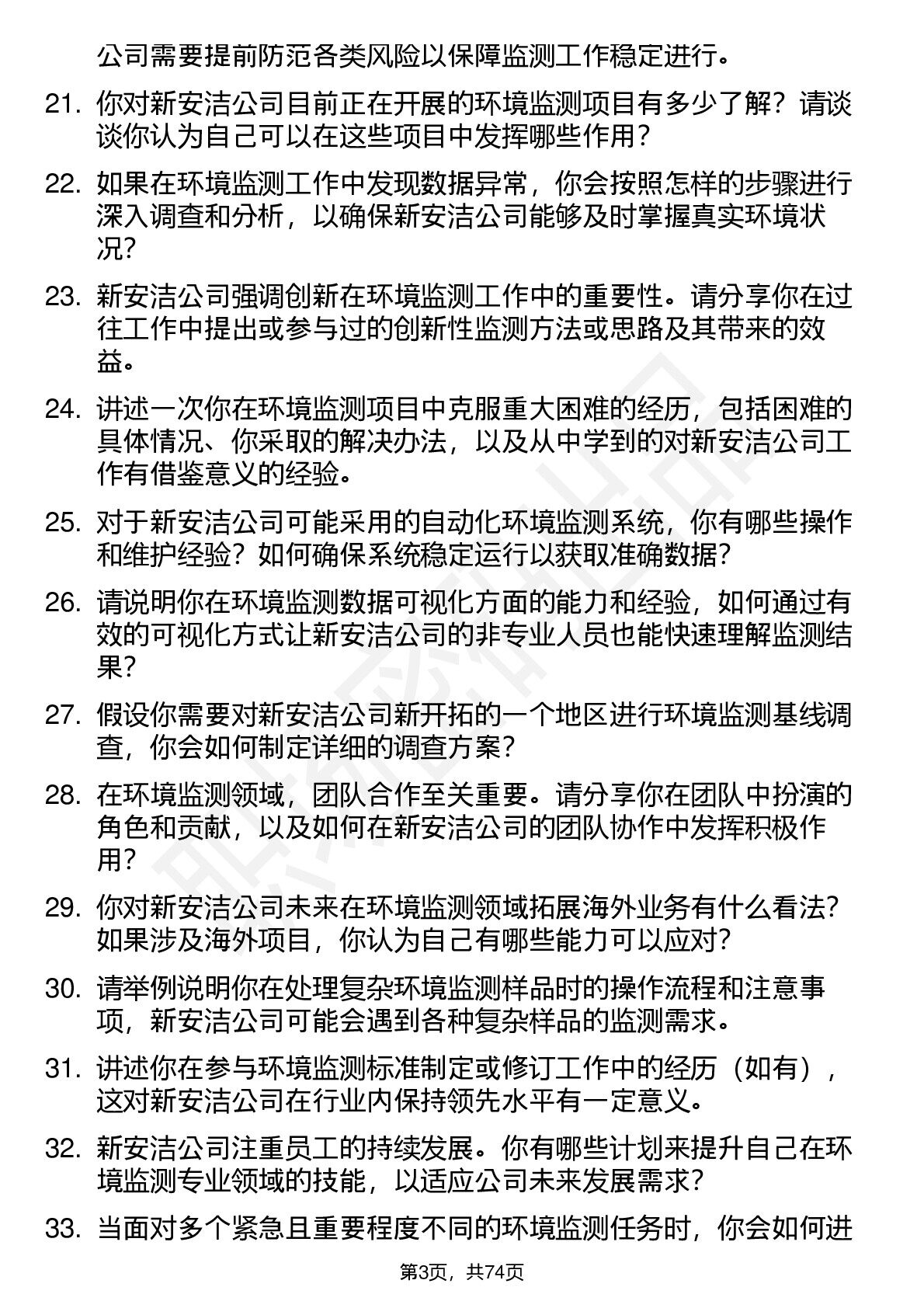 公司需要提前防范各类风险以保障监测工作稳定进行。

21. 你对新安洁公司目前正在开展的环境监测项目有多少了解？请谈谈你认为自己可以在这些项目中发挥哪些作用？

22. 如果在环境监测工作中发现数据异常，你会按照怎样的步骤进行深入调查和分析，以确保新安洁公司能够及时掌握真实环境状况？

23. 新安洁公司强调创新在环境监测工作中的重要性。请分享你在过往工作中提出或参与过的创新性监测方法或思路及其带来的效益。

24. 讲述一次你在环境监测项目中克服重大困难的经历，包括困难的具体情况、你采取的解决办法，以及从中学到的对新安洁公司工作有借鉴意义的经验。

25. 对于新安洁公司可能采用的自动化环境监测系统，你有哪些操作和维护经验？如何确保系统稳定运行以获取准确数据？

26. 请说明你在环境监测数据可视化方面的能力和经验，如何通过有效的可视化方式让新安洁公司的非专业人员也能快速理解监测结果？

27. 假设你需要对新安洁公司新开拓的一个地区进行环境监测基线调查，你会如何制定详细的调查方案？

28. 在环境监测领域，团队合作至关重要。请分享你在团队中扮演的角色和贡献，以及如何在新安洁公司的团队协作中发挥积极作用？

29. 你对新安洁公司未来在环境监测领域拓展海外业务有什么看法？如果涉及海外项目，你认为自己有哪些能力可以应对？

30. 请举例说明你在处理复杂环境监测样品时的操作流程和注意事项，新安洁公司可能会遇到各种复杂样品的监测需求。

31. 讲述你在参与环境监测标准制定或修订工作中的经历（如有），这对新安洁公司在行业内保持领先水平有一定意义。

32. 新安洁公司注重员工的持续发展。你有哪些计划来提升自己在环境监测专业领域的技能，以适应公司未来发展需求？

33. 当面对多个紧急且重要程度不同的环境监测任务时，你会如何进

第3页，共74页